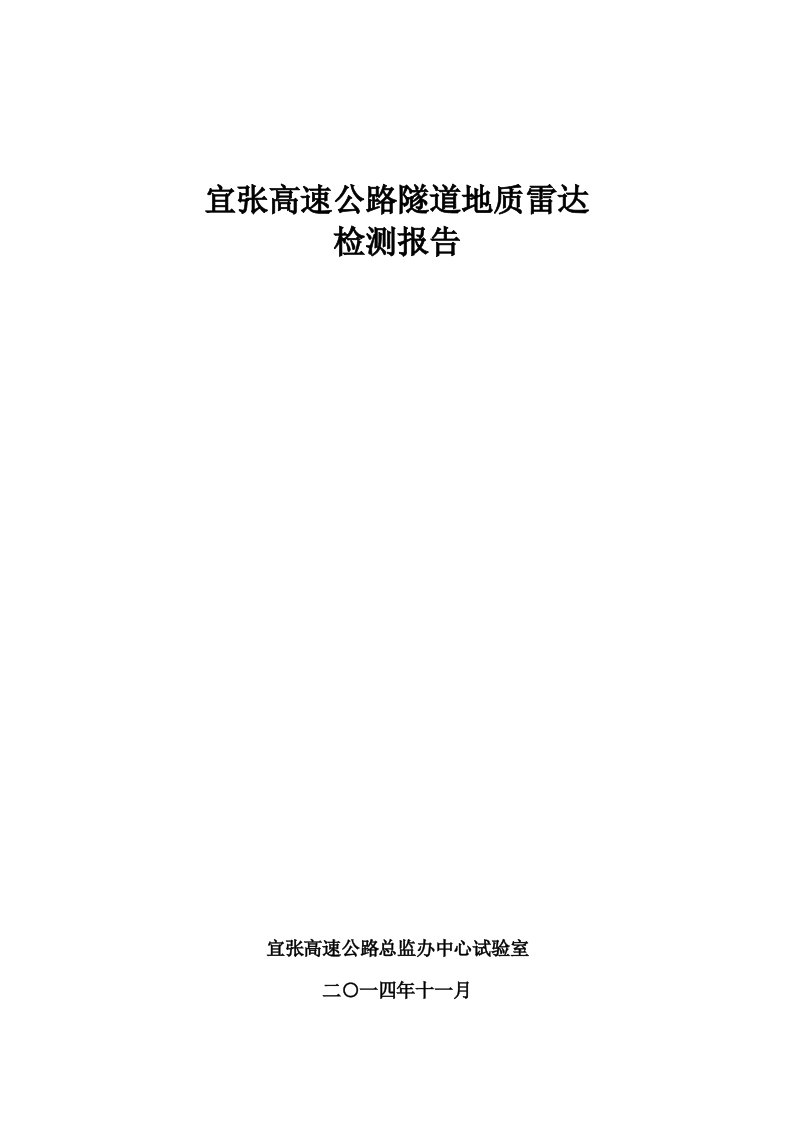 宜张高速公路隧道地质雷达
检测报告

宜张高速公路总监办中心试验室

二〇一四年十一月